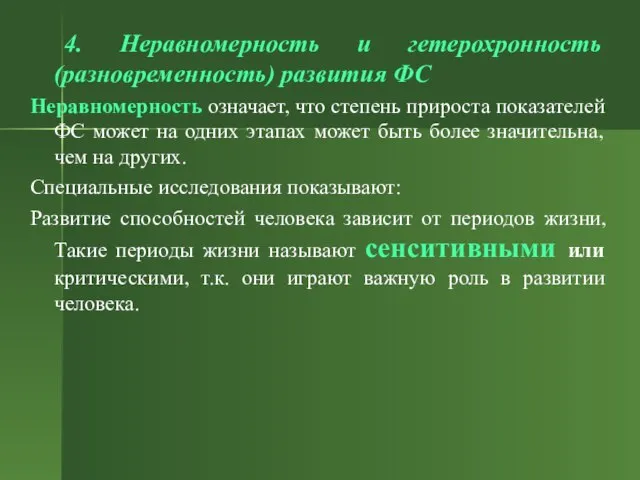 4. Неравномерность и гетерохронность (разновременность) развития ФС

Неравномерность означает, что степень прироста показателей ФС может на одних этапах может быть более значительна, чем на других.

Специальные исследования показывают:

Развитие способностей человека зависит от периодов жизни, Такие периоды жизни называют сенситивными или критическими, т.к. они играют важную роль в развитии человека.